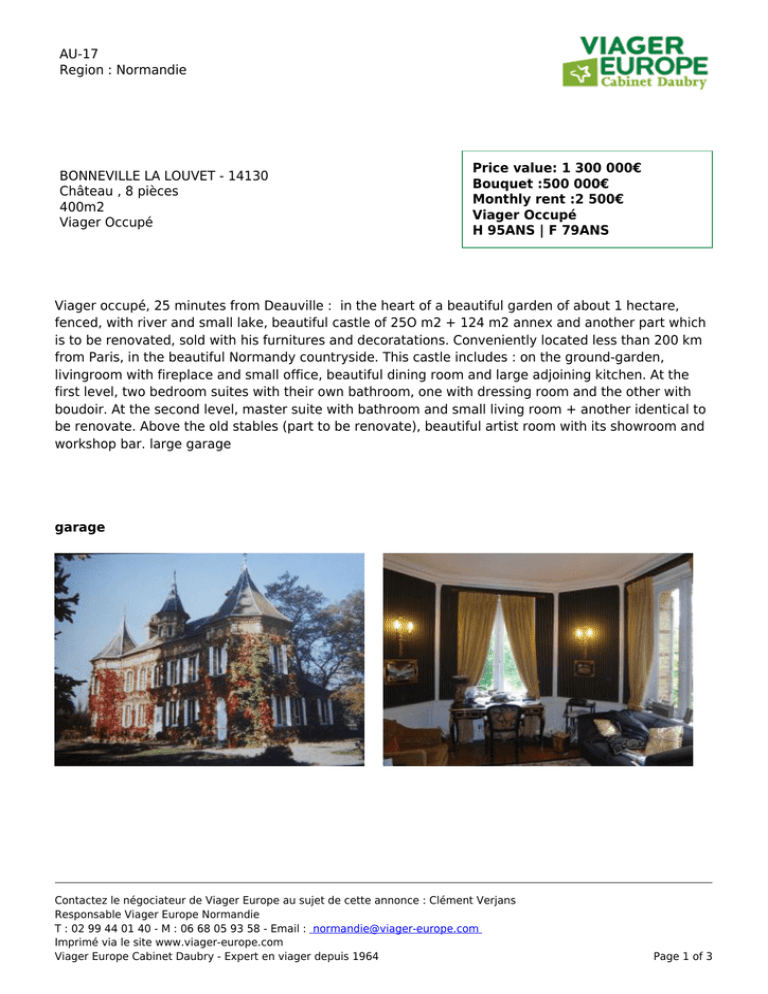 AU-17
Region : Normandie

VIAGER
EUROPE
Cabinet Daubry

BONNEVILLE LA LOUVET - 14130
Château , 8 pièces
400m2
Viager Occupé

Price value: 1 300 000€
Bouquet :500 000€
Monthly rent :2 500€
Viager Occupé
H 95ANS | F 79ANS

Viager occupé, 25 minutes from Deauville : in the heart of a beautiful garden of about 1 hectare, fenced, with river and small lake, beautiful castle of 25O m2 + 124 m2 annex and another part which is to be renovated, sold with his furnitures and decoratations. Conveniently located less than 200 km from Paris, in the beautiful Normandy countryside. This castle includes : on the ground-garden, livingroom with fireplace and small office, beautiful dining room and large adjoining kitchen. At the first level, two bedroom suites with their own bathroom, one with dressing room and the other with boudoir. At the second level, master suite with bathroom and small living room + another identical to be renovate. Above the old stables (part to be renovate), beautiful artist room with its showroom and workshop bar. large garage

garage

Contactez le négociateur de Viager Europe au sujet de cette annonce : Clément Verjans
Responsable Viager Europe Normandie
T : 02 99 44 01 40 - M : 06 68 05 93 58 - Email : normandie@viager-europe.com
Imprimé via le site www.viager-europe.com
Viager Europe Cabinet Daubry - Expert en viager depuis 1964

Page 1 of 3